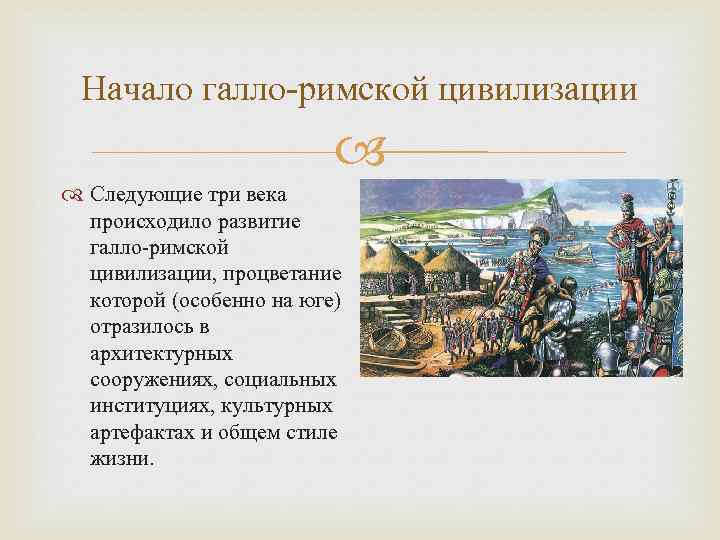 Начало галло-римской цивилизации

Следующие три века происходило развитие галло-римской цивилизации, процветание которой (особенно на юге) отразилось в архитектурных сооружениях, социальных институциях, культурных артефактах и общем стиле жизни.